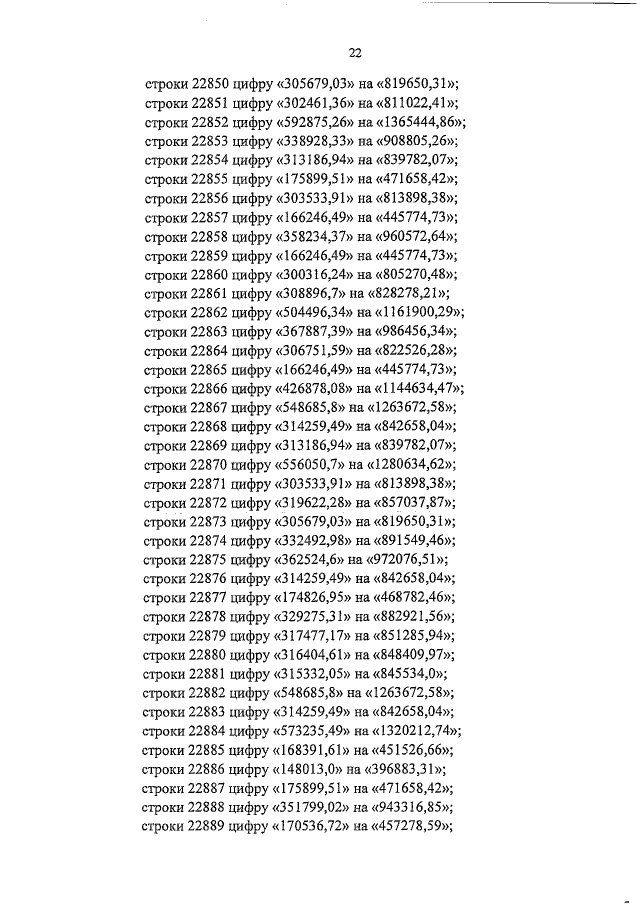 22

строки 22850 цифру «305679,03» на «819650,31»;
строки 22851 цифру «302461,36» на «811022,41»;
строки 22852 цифру «592875,26» на «1365444,86»;
строки 22853 цифру «338928,33» на «908805,26»;
строки 22854 цифру «313186,94» на «839782,07»;
строки 22855 цифру «175899,51» на «471658,42»;
строки 22856 цифру «303533,91» на «813898,38»;
строки 22857 цифру «166246,49» на «445774,73»;
строки 22858 цифру «358234,37» на «960572,64»;
строки 22859 цифру «166246,49» на «445774,73»;
строки 22860 цифру «300316,24» на «805270,48»;
строки 22861 цифру «308896,7» на «828278,21»;
строки 22862 цифру «504496,34» на «1161900,29»;
строки 22863 цифру «367887,39» на «986456,34»;
строки 22864 цифру «306751,59» на «822526,28»;
строки 22865 цифру «166246,49» на «445774,73»;
строки 22866 цифру «426878,08» на «1144634,47»;
строки 22867 цифру «548685,8» на «1263672,58»;
строки 22868 цифру «314259,49» на «842658,04»;
строки 22869 цифру «313186,94» на «839782,07»;
строки 22870 цифру «556050,7» на «1280634,62»;
строки 22871 цифру «303533,91» на «813898,38»;
строки 22872 цифру «319622,28» на «857037,87»;
строки 22873 цифру «305679,03» на «819650,31»;
строки 22874 цифру «332492,98» на «891549,46»;
строки 22875 цифру «362524,6» на «972076,51»;
строки 22876 цифру «314259,49» на «842658,04»;
строки 22877 цифру «174826,95» на «468782,46»;
строки 22878 цифру «329275,31» на «882921,56»;
строки 22879 цифру «317477,17» на «851285,94»;
строки 22880 цифру «316404,61» на «848409,97»;
строки 22881 цифру «315332,05» на «845534,0»;
строки 22882 цифру «548685,8» на «1263672,58»;
строки 22883 цифру «314259,49» на «842658,04»;
строки 22884 цифру «573235,49» на «1320212,74»;
строки 22885 цифру «168391,61» на «451526,66»;
строки 22886 цифру «148013,0» на «396883,31»;
строки 22887 цифру «175899,51» на «471658,42»;
строки 22888 цифру «351799,02» на «943316,85»;
строки 22889 цифру «170536,72» на «457278,59»;